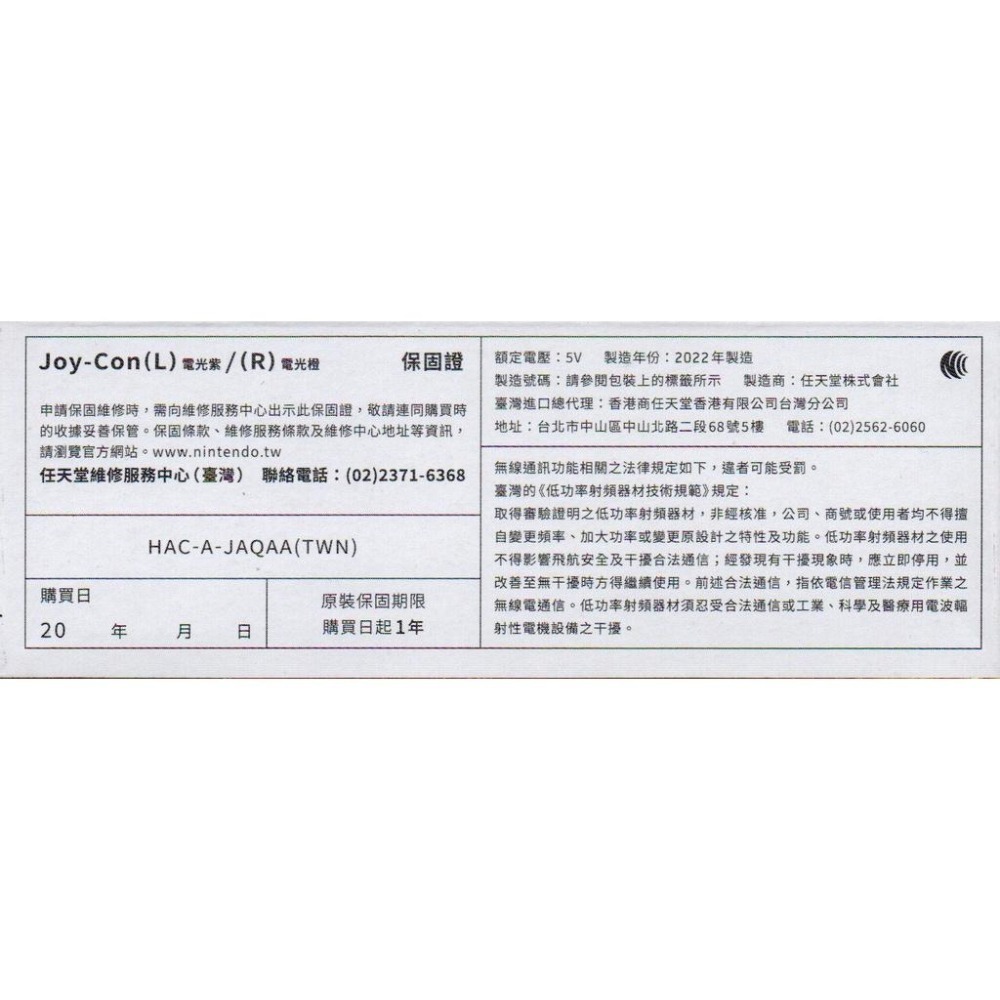 Joy-Con(L)電光紫/(R)電光橙 保固證

申請保固維修時，需向維修服務中心出示此保固證，敬請連同購買時的收據妥善保管。保固條款、維修服務條款及維修中心地址等資訊，請瀏覽官方網站。www.nintendo.tw

任天堂維修服務中心（臺灣） 聯絡電話：(02)2371-6368

HAC-A-JAQAA(TWN)

購買日
20 年 月 日

原裝保固期限
購買日起1年

額定電壓：5V 製造年份：2022年製造
製造號碼：請參閱包裝上的標籤所示 製造商：任天堂株式會社
臺灣進口總代理：香港商任天堂香港有限公司台灣分公司
地址：台北市中山區中山北路二段68號5樓 電話：(02)2562-6060

無線通訊功能相關之法律規定如下，違者可能受罰。
臺灣的《低功率射頻器材技術規範》規定：
取得審驗證明之低功率射頻器材，非經核准，公司、商號或使用者均不得擅自變更頻率、加大功率或變更原設計之特性及功能。低功率射頻器材之使用不得影響飛航安全及干擾合法通信；經發現有干擾現象時，應立即停用，並改善至無干擾時方得繼續使用。前述合法通信，指依電信管理法規定作業之無線電通信。低功率射頻器材須忍受合法通信或工業、科學及醫療用電波輻射性電機設備之干擾。